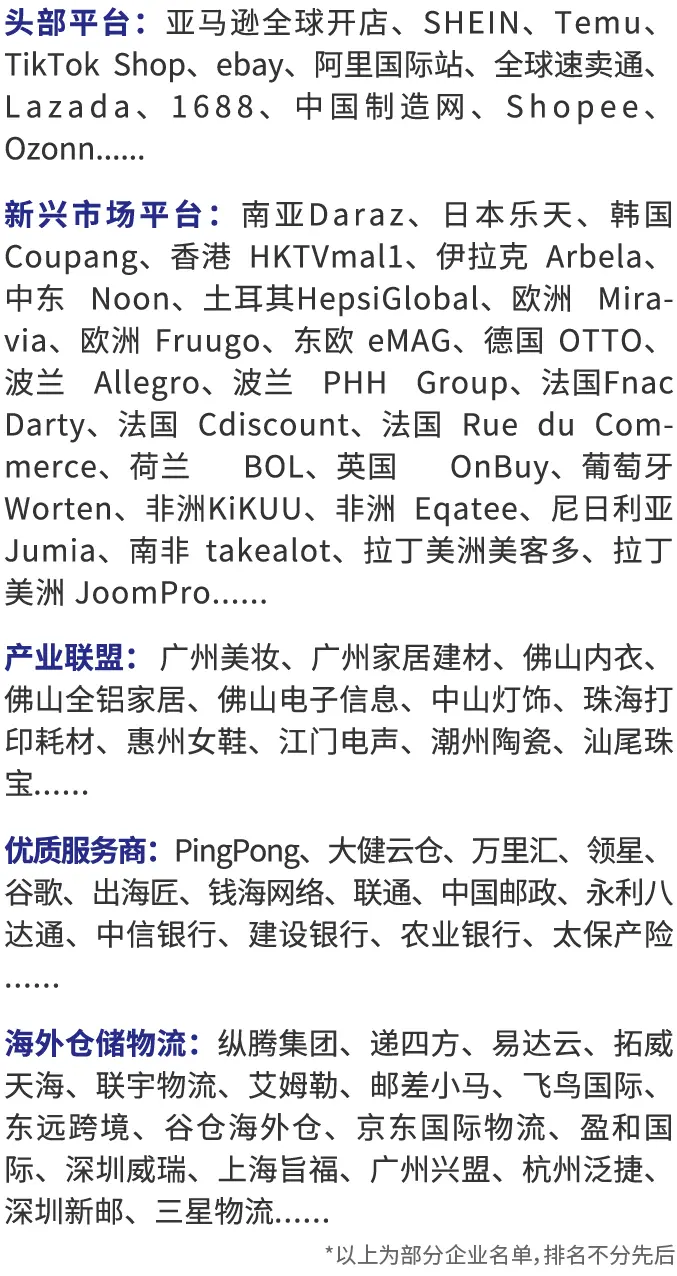 头部平台：亚马逊全球开店、SHEIN、Temu、TikTok Shop、ebay、阿里国际站、全球速卖通、Lazada、1688、中国制造网、Shopee、Ozonn......

新兴市场平台：南亚Daraz、日本乐天、韩国Coupang、香港 HKTVmal1、伊拉克 Arbela、中东 Noon、土耳其HepsiGlobal、欧洲 Miravia、欧洲 Fruugo、东欧 eMAG、德国 OTTO、波兰 Allegro、波兰 PHH Group、法国Fnac Darty、法国 Cdiscount、法国 Rue du Commerce、荷兰 BOL、英国 OnBuy、葡萄牙 Worten、非洲KiKUU、非洲 Eqatee、尼日利亚 Jumia、南非 takealot、拉丁美洲美客多、拉丁美洲 JoomPro......

产业联盟：广州美妆、广州家居建材、佛山内衣、佛山全铝家居、佛山电子信息、中山灯饰、珠海打印耗材、惠州女鞋、江门电声、潮州陶瓷、汕尾珠宝......

优质服务商：PingPong、大健云仓、万里汇、领星、谷歌、出海匠、钱海网络、联通、中国邮政、永利八达通、中信银行、建设银行、农业银行、太保产险......

海外仓储物流：纵腾集团、递四方、易达云、拓威天海、联宇物流、艾姆勒、邮差小马、飞鸟国际、东远跨境、谷仓海外仓、京东国际物流、盈和国际、深圳威瑞、上海旨福、广州兴盟、杭州泛捷、深圳新邮、三星物流......

*以上为部分企业名单，排名不分先后